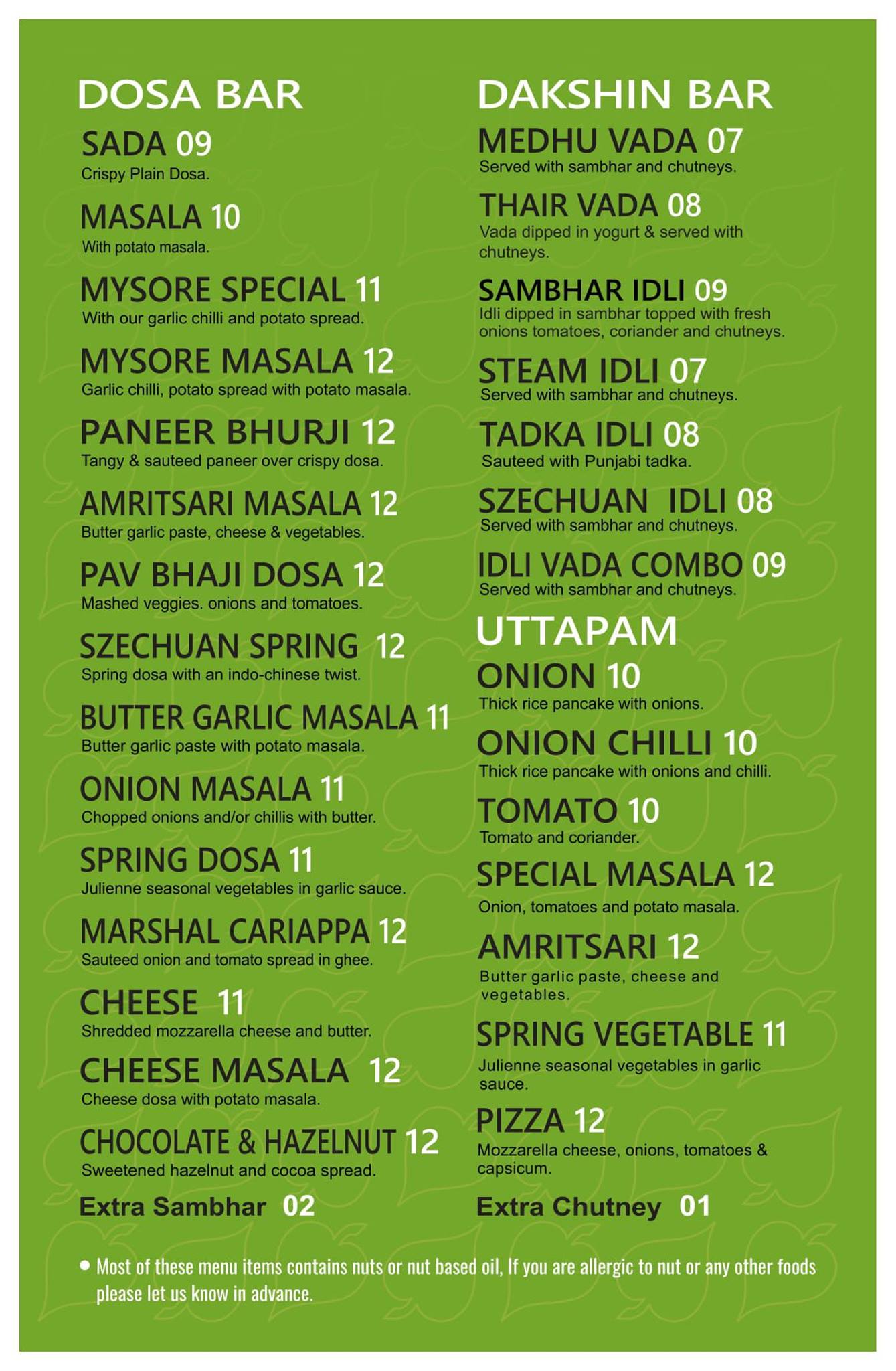 DOSA BAR

SADA 09
Crispy Plain Dosa.

MASALA 10
With potato masala.

MYSORE SPECIAL 11
With our garlic chilli and potato spread.

MYSORE MASALA 12
Garlic chilli, potato spread with potato masala.

PANEER BHURJI 12
Tangy & sauteed paneer over crispy dosa.

AMRITSARI MASALA 12
Butter garlic paste, cheese & vegetables.

PAV BHAJI DOSA 12
Mashed veggies. onions and tomatoes.

SZECHUAN SPRING 12
Spring dosa with an indo-chinese twist.

BUTTER GARLIC MASALA 11
Butter garlic paste with potato masala.

ONION MASALA 11
Chopped onions and/or chillis with butter.

SPRING DOSA 11
Julienne seasonal vegetables in garlic sauce.

MARSHAL CARIAPPA 12
Sauteed onion and tomato spread in ghee.

CHEESE 11
Shredded mozzarella cheese and butter.

CHEESE MASALA 12
Cheese dosa with potato masala.

CHOCOLATE & HAZELNUT 12
Sweetened hazelnut and cocoa spread.

Extra Sambhar 02

DAKSHIN BAR

MEDHU VADA 07
Served with sambhar and chutneys.

THAIR VADA 08
Vada dipped in yogurt & served with chutneys.

SAMBHAR IDLI 09
Idli dipped in sambhar topped with fresh onions tomatoes, coriander and chutneys.

STEAM IDLI 07
Served with sambhar and chutneys.

TADKA IDLI 08
Sauteed with Punjabi tadka.

SZECHUAN IDLI 08
Served with sambhar and chutneys.

IDLI VADA COMBO 09
Served with sambhar and chutneys.

UTTAPAM

ONION 10
Thick rice pancake with onions.

ONION CHILLI 10
Thick rice pancake with onions and chilli.

TOMATO 10
Tomato and coriander.

SPECIAL MASALA 12
Onion, tomatoes and potato masala.

AMRITSARI 12
Butter garlic paste, cheese and vegetables.

SPRING VEGETABLE 11
Julienne seasonal vegetables in garlic sauce.

PIZZA 12
Mozzarella cheese, onions, tomatoes & capsicum.

Extra Chutney 01

• Most of these menu items contains nuts or nut based oil, If you are allergic to nut or any other foods please let us know in advance.